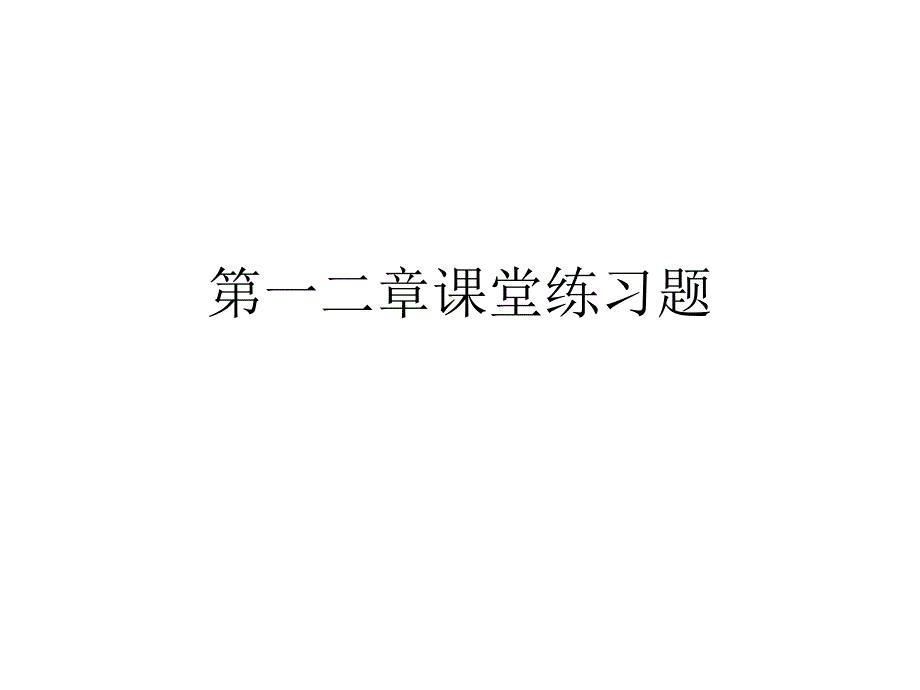 第一二章课堂练习题